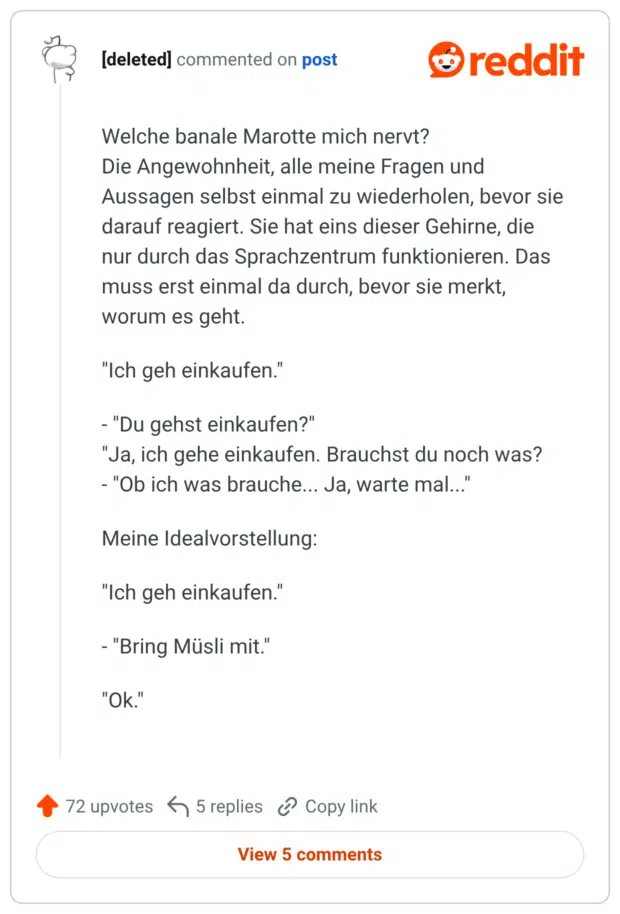 [deleted] commented on post

reddit

Welche banale Marotte mich nervt?
Die Angewohnheit, alle meine Fragen und Aussagen selbst einmal zu wiederholen, bevor sie darauf reagiert. Sie hat eins dieser Gehirne, die nur durch das Sprachzentrum funktionieren. Das muss erst einmal da durch, bevor sie merkt, worum es geht.

"Ich geh einkaufen."

- "Du gehst einkaufen?"
"Ja, ich gehe einkaufen. Brauchst du noch was?
- "Ob ich was brauche... Ja, warte mal..."

Meine Idealvorstellung:

"Ich geh einkaufen."

- "Bring Müsli mit."

"Ok."

72 upvotes 5 replies Copy link

View 5 comments